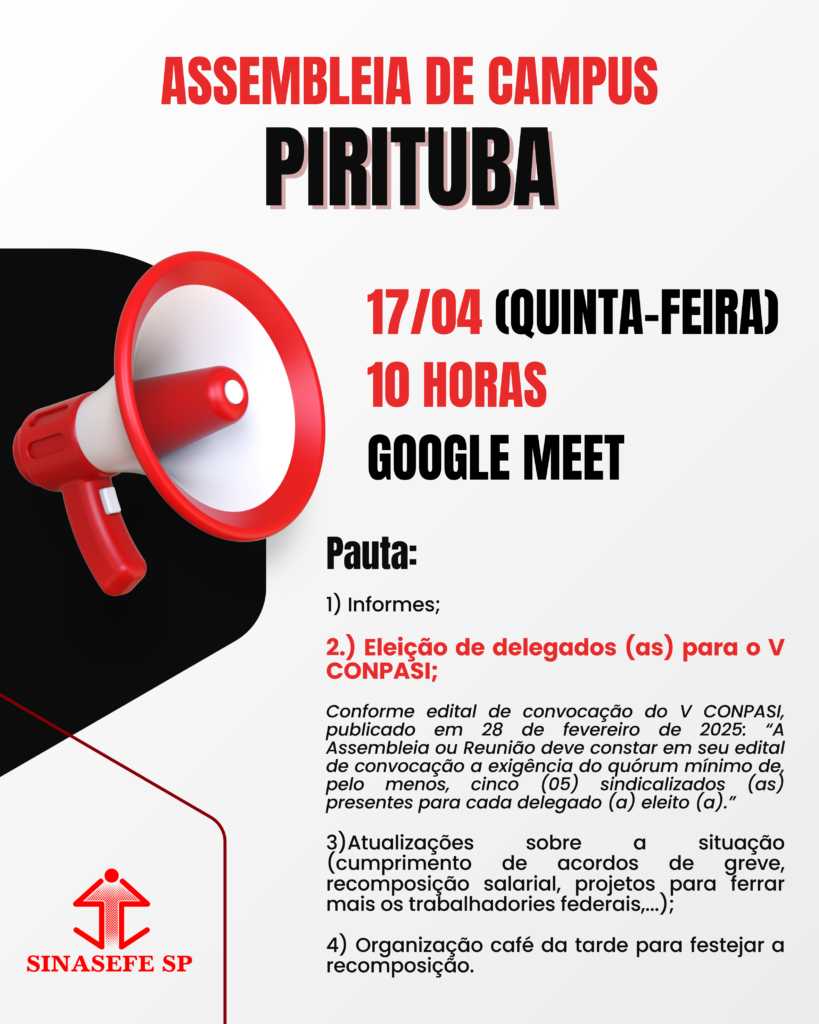 ASSEMBLEIA DE CAMPUS

PIRITUBA

17/04 (QUINTA-FEIRA)

10 HORAS

GOOGLE MEET

Pauta:

1) Informes;

2.) Eleição de delegados (as) para o V CONPASI;

Conforme edital de convocação do V CONPASI, publicado em 28 de fevereiro de 2025: "A Assembleia ou Reunião deve constar em seu edital de convocação a exigência do quórum mínimo de, pelo menos, cinco (05) sindicalizados (as) presentes para cada delegado (a) eleito (a)."

3)Atualizações sobre a situação (cumprimento de acordos de greve, recomposição salarial, projetos para ferrar mais os trabalhadories federais,...);

4) Organização café da tarde para festejar a recomposição.

SINASEFE SP